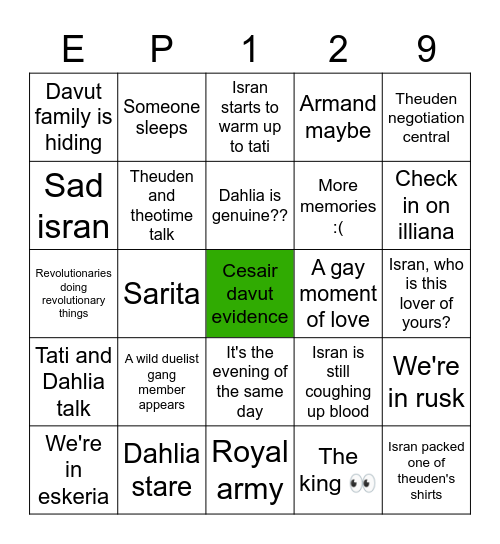 | E | P | 1 | 2 | 9 |
|---|---|---|---|---|
| Davut family is hiding | Someone sleeps | Isran starts to warm up to tati | Armand maybe | Theuden negotiation central |
| Sad isran | Theuden and theotime talk | Dahlia is genuine?? | More memories :( | Check in on illiana |
| Revolutionaries doing revolutionary things | Sarita | Cesair davut evidence | A gay moment of love | Isran, who is this lover of yours? |
| Tati and Dahlia talk | A wild duelist gang member appears | It's the evening of the same day | Isran is still coughing up blood | We're in rusk |
| We're in eskeria | Dahlia stare | Royal army | The king 👀 | Isran packed one of theuden's shirts |